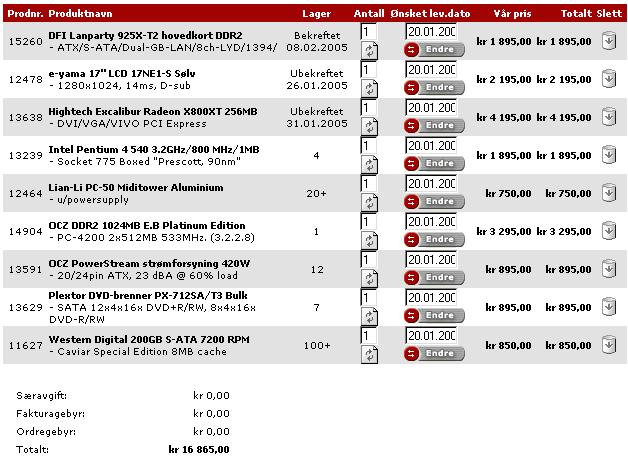 | Prodnr. | Produktnavn | Lager | Antall | Ønsket lev.dato | Vår pris | Totalt | Slett |
|---|---|---|---|---|---|---|---|
| 15260 | DFI Lanparty 925X-T2 hovedkort DDR2 - ATX/S-ATA/Dual-GB-LAN/8ch-LYD/1394/ | Bekreftet 08.02.2005 | 1 | 20.01.200 Endre | kr 1 895,00 | kr 1 895,00 | |
| 12478 | e-yama 17" LCD 17NE1-S Sølv - 1280x1024, 14ms, D-sub | Ubekreftet 26.01.2005 | 1 | 20.01.200 Endre | kr 2 195,00 | kr 2 195,00 | |
| 13638 | Hightech Excalibur Radeon X800XT 256MB - DVI/VGA/VIVO PCI Express | Ubekreftet 31.01.2005 | 1 | 20.01.200 Endre | kr 4 195,00 | kr 4 195,00 | |
| 13239 | Intel Pentium 4 540 3.2GHz/800 MHz/1MB - Socket 775 Boxed "Prescott, 90nm" | 4 | 1 | 20.01.200 Endre | kr 1 895,00 | kr 1 895,00 | |
| 12464 | Lian-Li PC-50 Miditower Aluminium - u/powersupply | 20+ | 1 | 20.01.200 Endre | kr 750,00 | kr 750,00 | |
| 14904 | OCZ DDR2 1024MB E.B Platinum Edition - PC-4200 2x512MB 533MHz. (3.2.2.8) | 1 | 1 | 20.01.200 Endre | kr 3 295,00 | kr 3 295,00 | |
| 13591 | OCZ PowerStream strømforsyning 420W - 20/24pin ATX, 23 dBA @ 60% load | 12 | 1 | 20.01.200 Endre | kr 895,00 | kr 895,00 | |
| 13629 | Plextor DVD-brenner PX-712SA/T3 Bulk - SATA 12x4x16x DVD+R/RW, 8x4x16x DVD-R/RW | 7 | 1 | 20.01.200 Endre | kr 895,00 | kr 895,00 | |
| 11627 | Western Digital 200GB S-ATA 7200 RPM - Caviar Special Edition 8MB cache | 100+ | 1 | 20.01.200 Endre | kr 850,00 | kr 850,00 | |

| | |
|---|---|
| Særavgift: | kr 0,00 |
| Fakturagebyr: | kr 0,00 |
| Ordregebyr: | kr 0,00 |
| Totalt: | kr 16 865,00 |